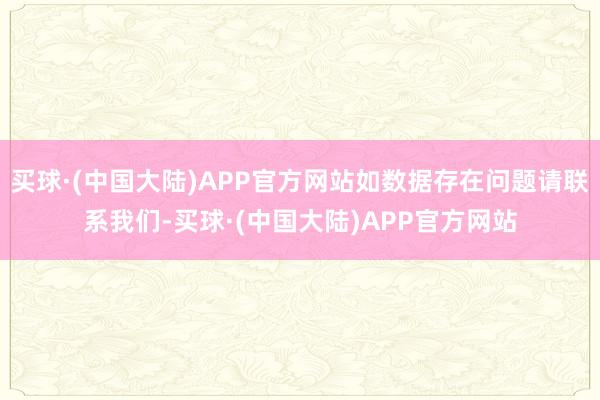 买球·(中国大陆)APP官方网站如数据存在问题请联系我们-买球·(中国大陆)APP官方网站